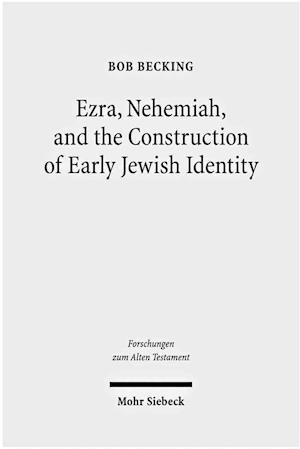 BOB BECKING

Ezra, Nehemiah, and the Construction of Early Jewish Identity

Forschungen zum Alten Testament

Mohr Siebeck